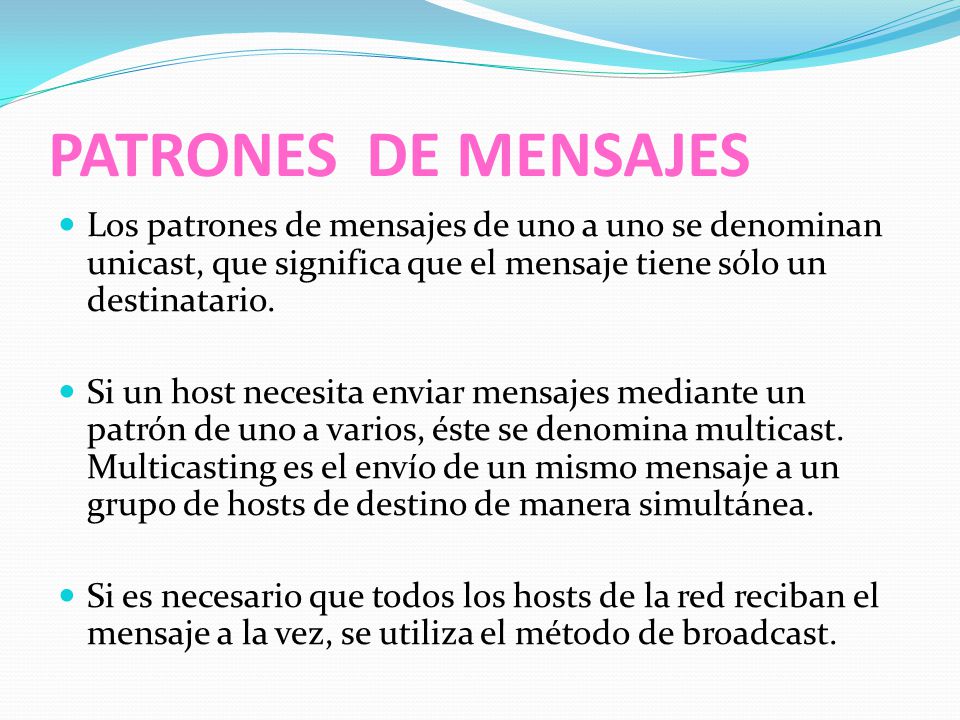 PATRONES DE MENSAJES

Los patrones de mensajes de uno a uno se denominan unicast, que significa que el mensaje tiene sólo un destinatario.

Si un host necesita enviar mensajes mediante un patrón de uno a varios, éste se denomina multicast. Multicasting es el envío de un mismo mensaje a un grupo de hosts de destino de manera simultánea.

Si es necesario que todos los hosts de la red reciban el mensaje a la vez, se utiliza el método de broadcast.